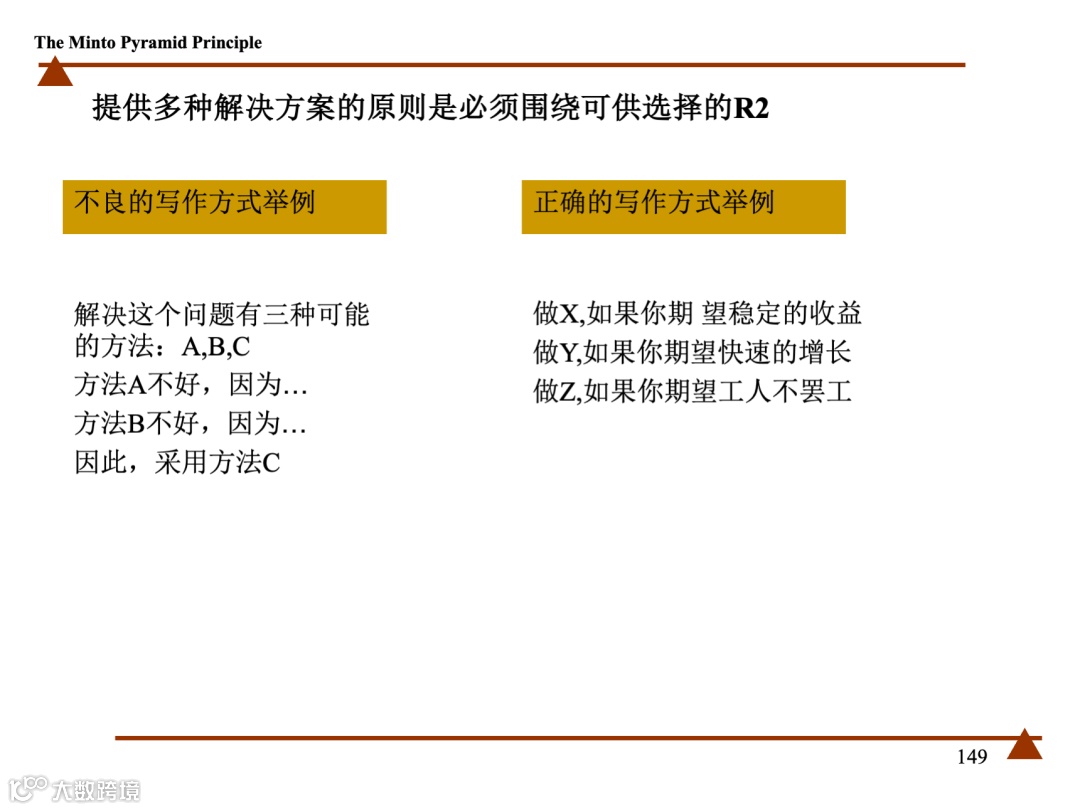 The Minto Pyramid Principle

提供多种解决方案的原则是必须围绕可供选择的R2

不良的写作方式举例

解决这个问题有三种可能的方法：A,B,C
方法A不好，因为…
方法B不好，因为…
因此，采用方法C

正确的写作方式举例

做X,如果你期望稳定的收益
做Y,如果你期望快速的增长
做Z,如果你期望工人不罢工

149

大数跨境